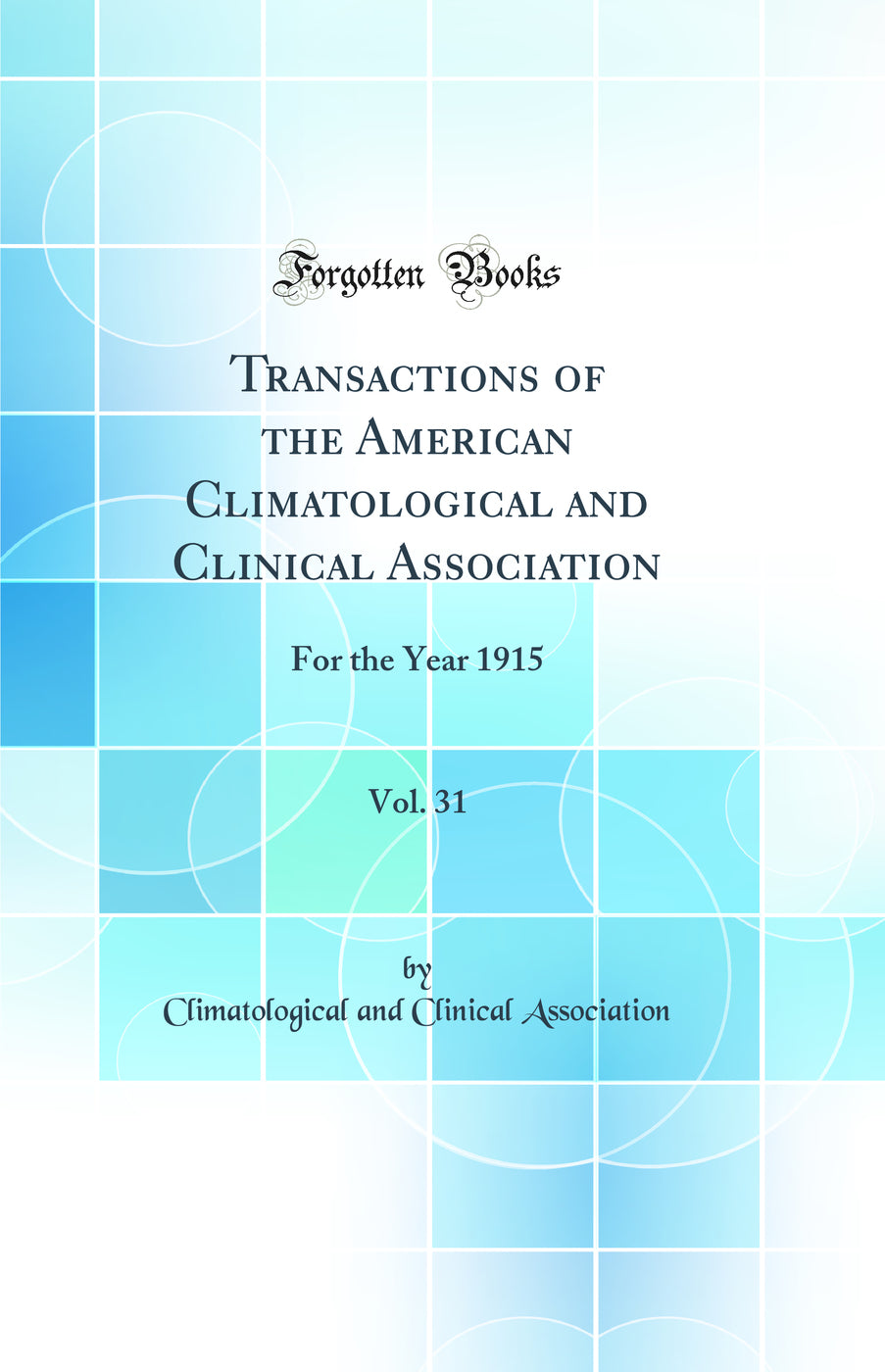 Forgotten Books

Transactions of the American Climatological and Clinical Association

For the Year 1915

Vol. 31

by
Climatological and Clinical Association